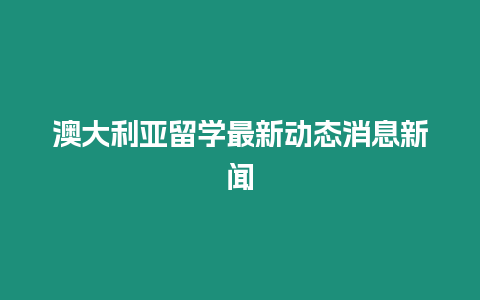 澳大利亚留学最新动态消息新闻